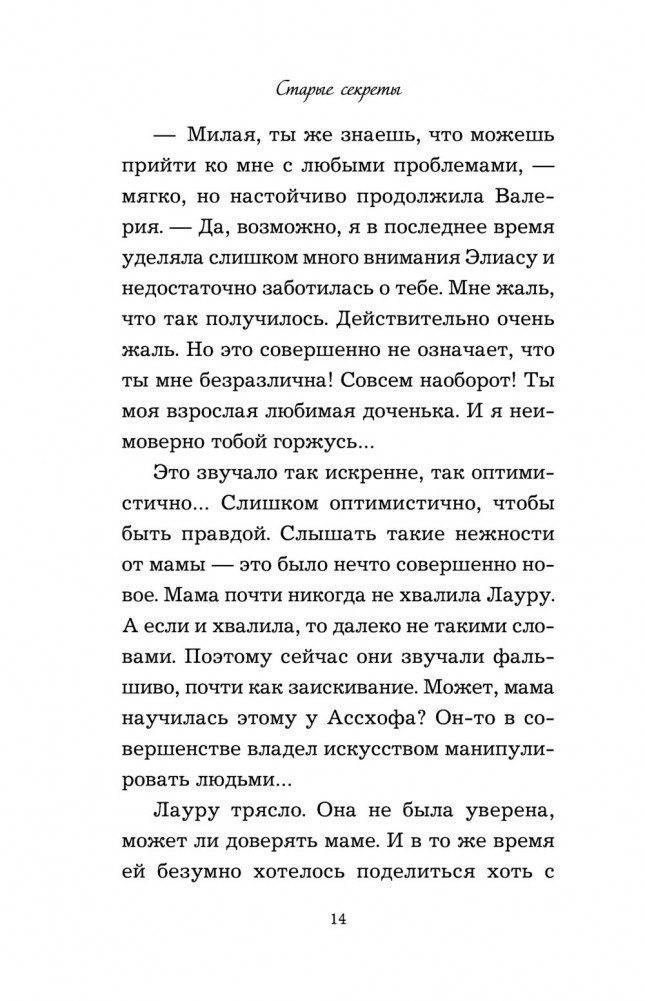 Старые секреты

— Милая, ты же знаешь, что можешь прийти ко мне с любыми проблемами, — мягко, но настойчиво продолжила Валерия. — Да, возможно, я в последнее время уделяла слишком много внимания Элиасу и недостаточно заботилась о тебе. Мне жаль, что так получилось. Действительно очень жаль. Но это совершенно не означает, что ты мне безразлична! Совсем наоборот! Ты моя взрослая любимая доченька. И я неимоверно тобой горжусь...

Это звучало так искренне, так оптимистично... Слишком оптимистично, чтобы быть правдой. Слышать такие нежности от мамы — это было нечто совершенно новое. Мама почти никогда не хвалила Лауру. А если и хвалила, то далеко не такими словами. Поэтому сейчас они звучали фальшиво, почти как заискивание. Может, мама научилась этому у Ассхофа? Он-то в совершенстве владел искусством манипулировать людьми...

Лауру трясло. Она не была уверена, может ли доверять маме. И в то же время ей безумно хотелось поделиться хоть с

14